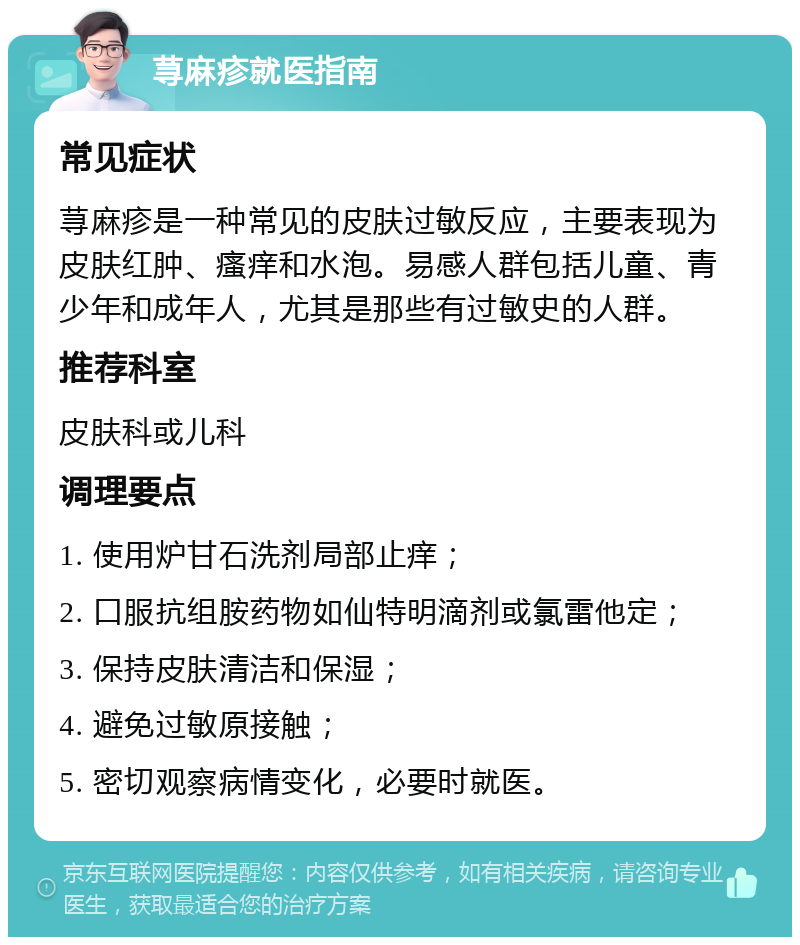 荨麻疹就医指南

常见症状

荨麻疹是一种常见的皮肤过敏反应，主要表现为皮肤红肿、瘙痒和水泡。易感人群包括儿童、青少年和成年人，尤其是那些有过敏史的人群。

推荐科室

皮肤科或儿科

调理要点

1. 使用炉甘石洗剂局部止痒；

2. 口服抗组胺药物如仙特明滴剂或氯雷他定；

3. 保持皮肤清洁和保湿；

4. 避免过敏原接触；

5. 密切观察病情变化，必要时就医。

京东互联网医院提醒您：内容仅供参考，如有相关疾病，请咨询专业医生，获取最适合您的治疗方案